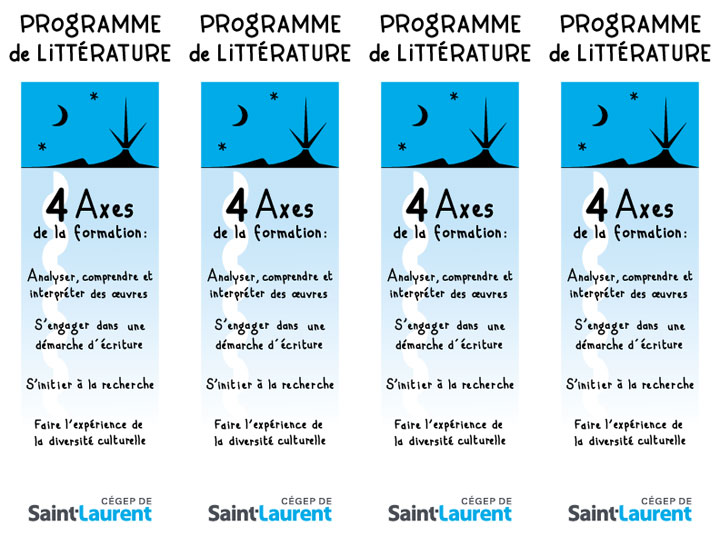 PROGRAMME de LITTÉRATURE

4 Axes de la formation:

Analyser, comprendre et interpréter des œuvres

S'engager dans une démarche d'écriture

S'initier à la recherche

Faire l'expérience de la diversité culturelle

CÉGEP DE Saint-Laurent

PROGRAMME de LITTÉRATURE

4 Axes de la formation:

Analyser, comprendre et interpréter des œuvres

S'engager dans une démarche d'écriture

S'initier à la recherche

Faire l'expérience de la diversité culturelle

CÉGEP DE Saint-Laurent

PROGRAMME de LITTÉRATURE

4 Axes de la formation:

Analyser, comprendre et interpréter des œuvres

S'engager dans une démarche d'écriture

S'initier à la recherche

Faire l'expérience de la diversité culturelle

CÉGEP DE Saint-Laurent

PROGRAMME de LITTÉRATURE

4 Axes de la formation:

Analyser, comprendre et interpréter des œuvres

S'engager dans une démarche d'écriture

S'initier à la recherche

Faire l'expérience de la diversité culturelle

CÉGEP DE Saint-Laurent